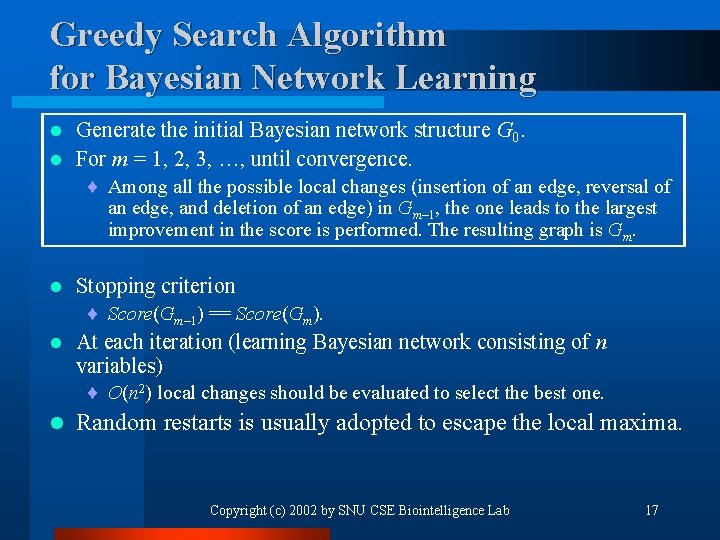 Greedy Search Algorithm for Bayesian Network Learning

- Generate the initial Bayesian network structure $G_0$.
- For $m$ = 1, 2, 3, …, until convergence.
  - Among all the possible local changes (insertion of an edge, reversal of an edge, and deletion of an edge) in $G_{m-1}$, the one leads to the largest improvement in the score is performed. The resulting graph is $G_m$.

- Stopping criterion
  - $Score(G_{m-1}) == Score(G_m)$.
- At each iteration (learning Bayesian network consisting of $n$ variables)
  - $O(n^2)$ local changes should be evaluated to select the best one.
- Random restarts is usually adopted to escape the local maxima.

Copyright (c) 2002 by SNU CSE Biointelligence Lab 17